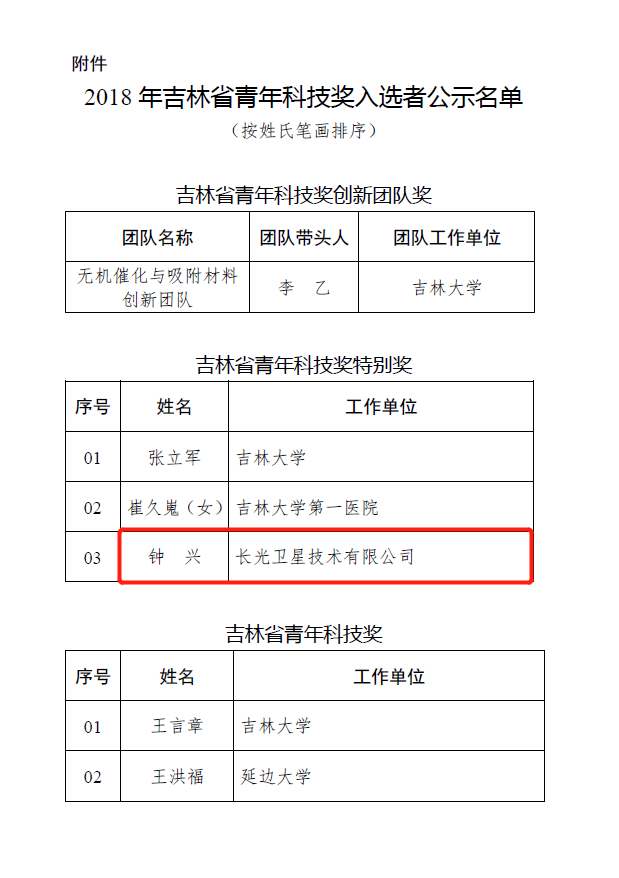 附件

2018 年吉林省青年科技奖入选者公示名单

（按姓氏笔画排序）

吉林省青年科技奖创新团队奖

| 团队名称 | 团队带头人 | 团队工作单位 |
|---|---|---|
| 无机催化与吸附材料创新团队 | 李　乙 | 吉林大学 |

吉林省青年科技奖特别奖

| 序号 | 姓名 | 工作单位 |
|---|---|---|
| 01 | 张立军 | 吉林大学 |
| 02 | 崔久嵬（女） | 吉林大学第一医院 |
| 03 | 钟　兴 | 长光卫星技术有限公司 |

吉林省青年科技奖

| 序号 | 姓名 | 工作单位 |
|---|---|---|
| 01 | 王言章 | 吉林大学 |
| 02 | 王洪福 | 延边大学 |